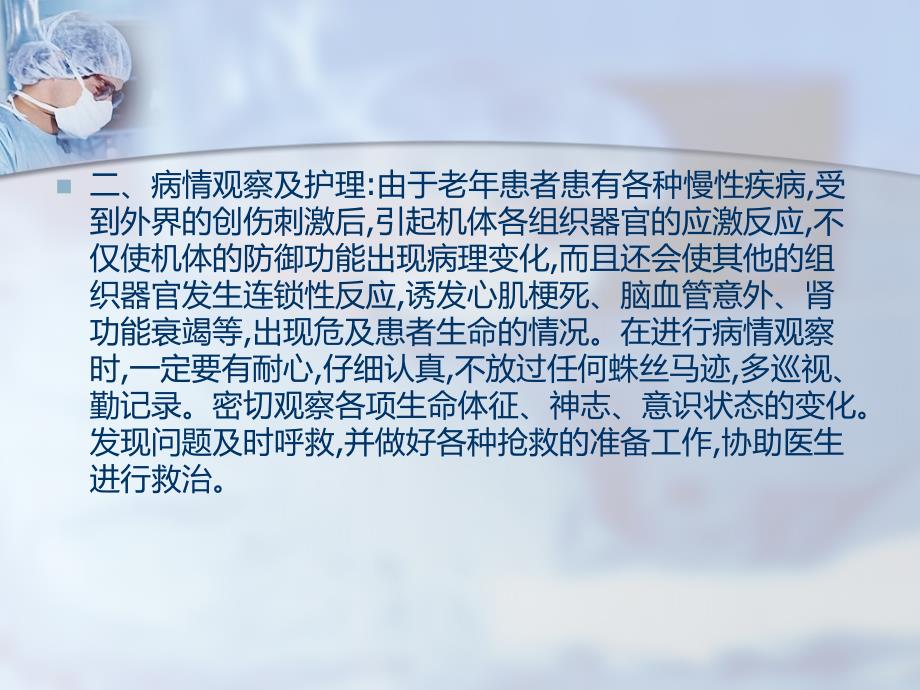 二、病情观察及护理:由于老年患者患有各种慢性疾病,受到外界的创伤刺激后,引起机体各组织器官的应激反应,不仅使机体的防御功能出现病理变化,而且还会使其他的组织器官发生连锁性反应,诱发心肌梗死、脑血管意外、肾功能衰竭等,出现危及患者生命的情况。在进行病情观察时,一定要有耐心,仔细认真,不放过任何蛛丝马迹,多巡视、勤记录。密切观察各项生命体征、神志、意识状态的变化。发现问题及时呼救,并做好各种抢救的准备工作,协助医生进行救治。